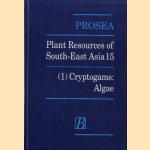 PROSEA

Plant Resources of South-East Asia 15

(1) Cryptogams: Algae

B